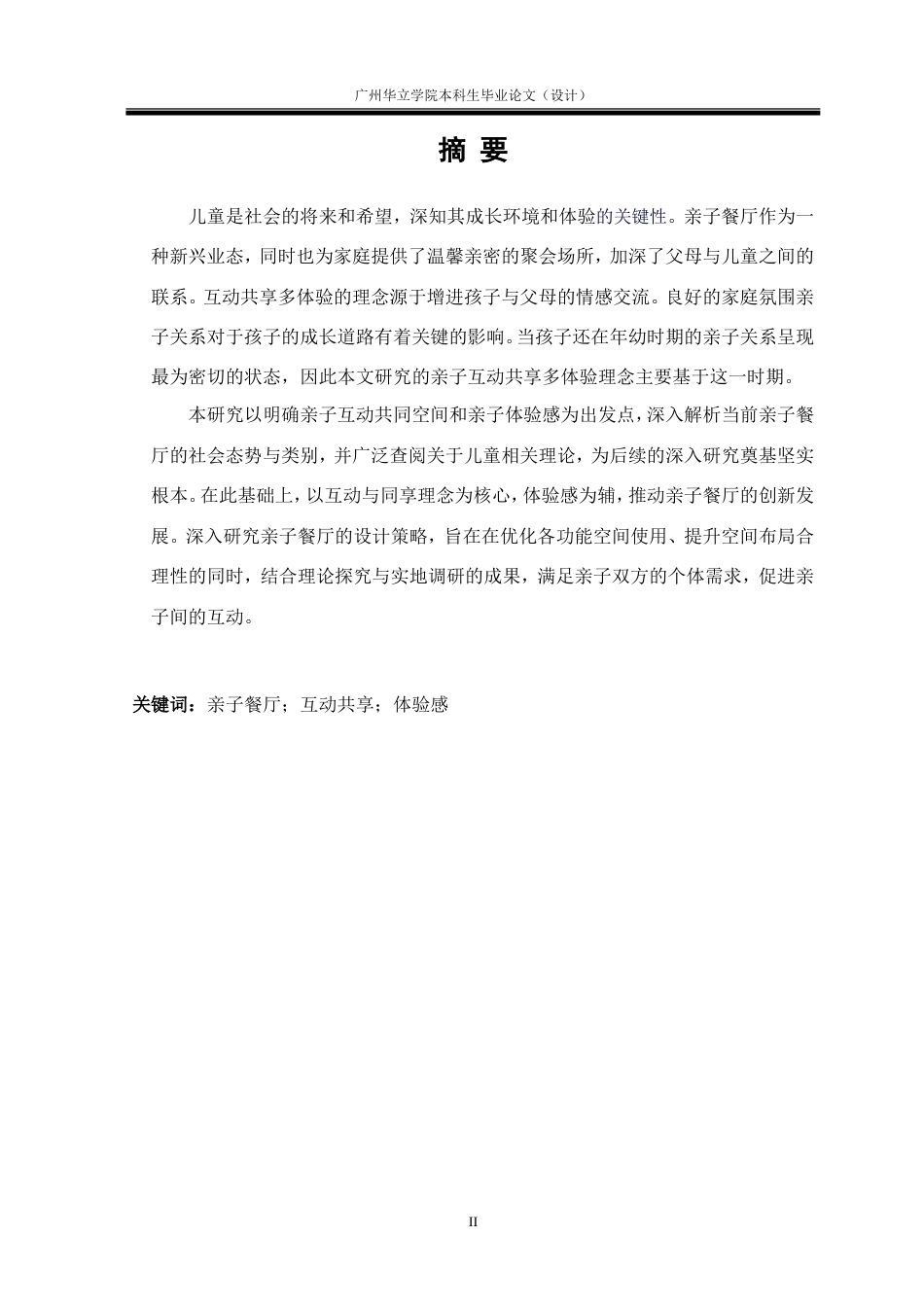 广州华立学院本科生毕业论文（设计）

摘 要

儿童是社会的将来和希望，深知其成长环境和体验的关键性。亲子餐厅作为一种新兴业态，同时也为家庭提供了温馨亲密的聚会场所，加深了父母与儿童之间的联系。互动共享多体验的理念源于增进孩子与父母的情感交流。良好的家庭氛围亲子关系对于孩子的成长道路有着关键的影响。当孩子还在年幼时期的亲子关系呈现最为密切的状态，因此本文研究的亲子互动共享多体验理念主要基于这一时期。

本研究以明确亲子互动共同空间和亲子体验感为出发点，深入解析当前亲子餐厅的社会态势与类别，并广泛查阅关于儿童相关理论，为后续的深入研究奠基坚实根本。在此基础上，以互动与同享理念为核心，体验感为辅，推动亲子餐厅的创新发展。深入研究亲子餐厅的设计策略，旨在在优化各功能空间使用、提升空间布局合理性的同时，结合理论探究与实地调研的成果，满足亲子双方的个体需求，促进亲子间的互动。

关键词：亲子餐厅；互动共享；体验感

II